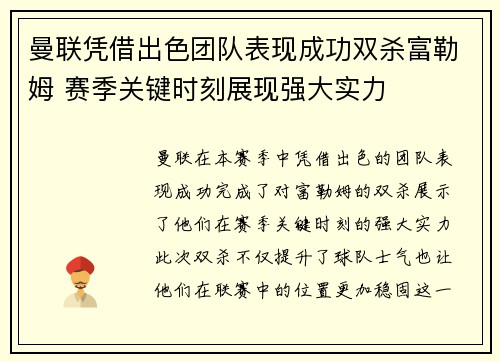 曼联凭借出色团队表现成功双杀富勒姆 赛季关键时刻展现强大实力

曼联在本赛季中凭借出色的团队表现成功完成了对富勒姆的双杀展示了他们在赛季关键时刻的强大实力此次双杀不仅提升了球队士气也让他们在联赛中的位置更加稳固这一